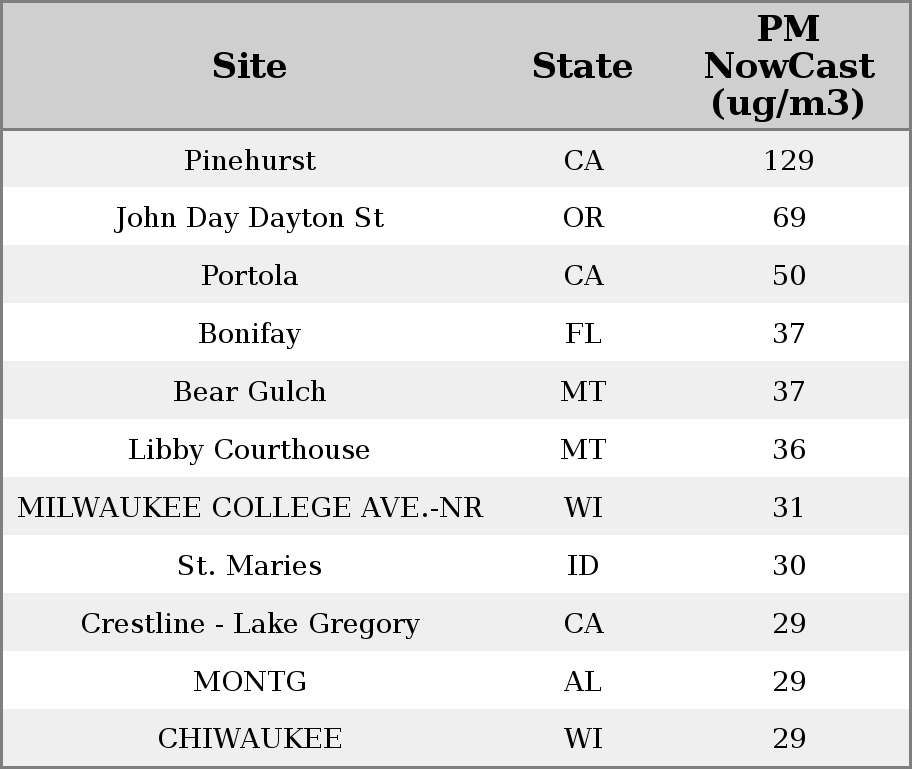 | Site | State | PM NowCast (ug/m3) |
|---|---|---|
| Pinehurst | CA | 129 |
| John Day Dayton St | OR | 69 |
| Portola | CA | 50 |
| Bonifay | FL | 37 |
| Bear Gulch | MT | 37 |
| Libby Courthouse | MT | 36 |
| MILWAUKEE COLLEGE AVE.-NR | WI | 31 |
| St. Maries | ID | 30 |
| Crestline - Lake Gregory | CA | 29 |
| MONTG | AL | 29 |
| CHIWAUKEE | WI | 29 |